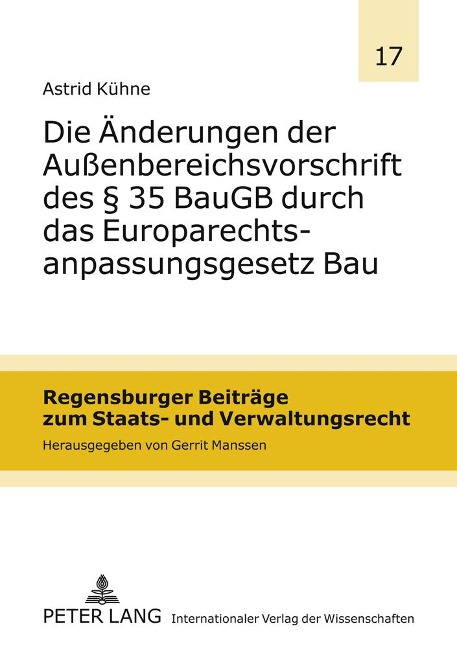 17

Astrid Kühne

Die Änderungen der Außenbereichsvorschrift des § 35 BauGB durch das Europarechtsanpassungsgesetz Bau

Regensburger Beiträge zum Staats- und Verwaltungsrecht

Herausgegeben von Gerrit Manssen

PETER LANG Internationaler Verlag der Wissenschaften